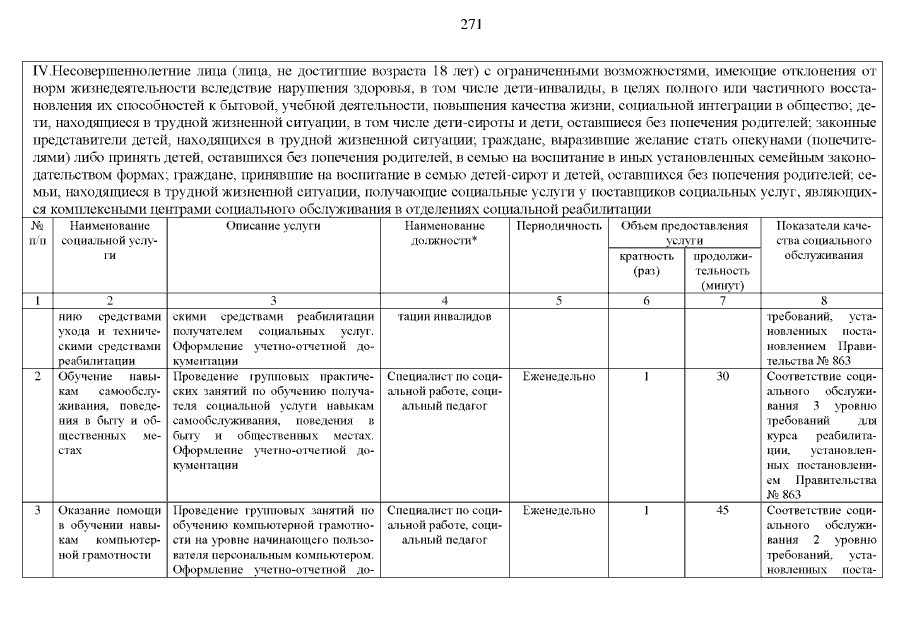 271

IV.Несовершеннолетние лица (лица, не достигшие возраста 18 лет) с ограниченными возможностями, имеющие отклонения от норм жизнедеятельности вследствие нарушения здоровья, в том числе дети-инвалиды, в целях полного или частичного восстановления их способностей к бытовой, учебной деятельности, повышения качества жизни, социальной интеграции в общество; дети, находящиеся в трудной жизненной ситуации, в том числе дети-сироты и дети, оставшиеся без попечения родителей; законные представители детей, находящихся в трудной жизненной ситуации; граждане, выразившие желание стать опекунами (попечителями) либо принять детей, оставшихся без попечения родителей, в семью на воспитание в иных установленных семейным законодательством формах; граждане, принявшие на воспитание в семью детей-сирот и детей, оставшихся без попечения родителей; семьи, находящиеся в трудной жизненной ситуации, получающие социальные услуги у поставщиков социальных услуг, являющихся комплексными центрами социального обслуживания в отделениях социальной реабилитации

| № п/п | Наименование социальной услуги | Описание услуги | Наименование должности* | Периодичность | Объем предоставления услуги: кратность (раз) | Объем предоставления услуги: продолжительность (минут) | Показатели качества социального обслуживания |
|---|---|---|---|---|---|---|---|
| 1 | 2 | 3 | 4 | 5 | 6 | 7 | 8 |
| | нию средствами ухода и техническими средствами реабилитации | скими средствами реабилитации получателем социальных услуг. Оформление учетно-отчетной документации | тации инвалидов | | | | требований, установленных постановлением Правительства № 863 |
| 2 | Обучение навыкам самообслуживания, поведения в быту и общественных местах | Проведение групповых практических занятий по обучению получателя социальной услуги навыкам самообслуживания, поведения в быту и общественных местах. Оформление учетно-отчетной документации | Специалист по социальной работе, социальный педагог | Еженедельно | 1 | 30 | Соответствие социального обслуживания 3 уровню требований для курса реабилитации, установленных постановлением Правительства № 863 |
| 3 | Оказание помощи в обучении навыкам компьютерной грамотности | Проведение групповых занятий по обучению компьютерной грамотности на уровне начинающего пользователя персональным компьютером. Оформление учетно-отчетной до- | Специалист по социальной работе, социальный педагог | Еженедельно | 1 | 45 | Соответствие социального обслуживания 2 уровню требований, установленных поста- |